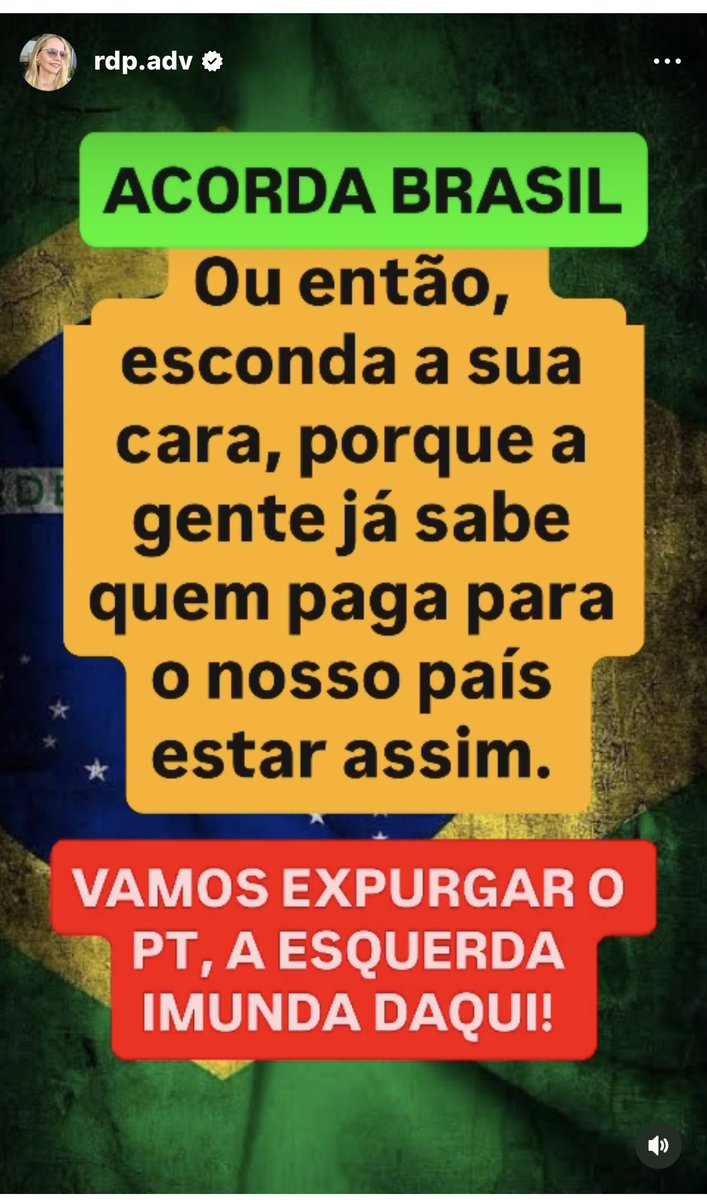 rdp.adv

ACORDA BRASIL

Ou então, esconda a sua cara, porque a gente já sabe quem paga para o nosso país estar assim.

VAMOS EXPURGAR O PT, A ESQUERDA IMUNDA DAQUI!